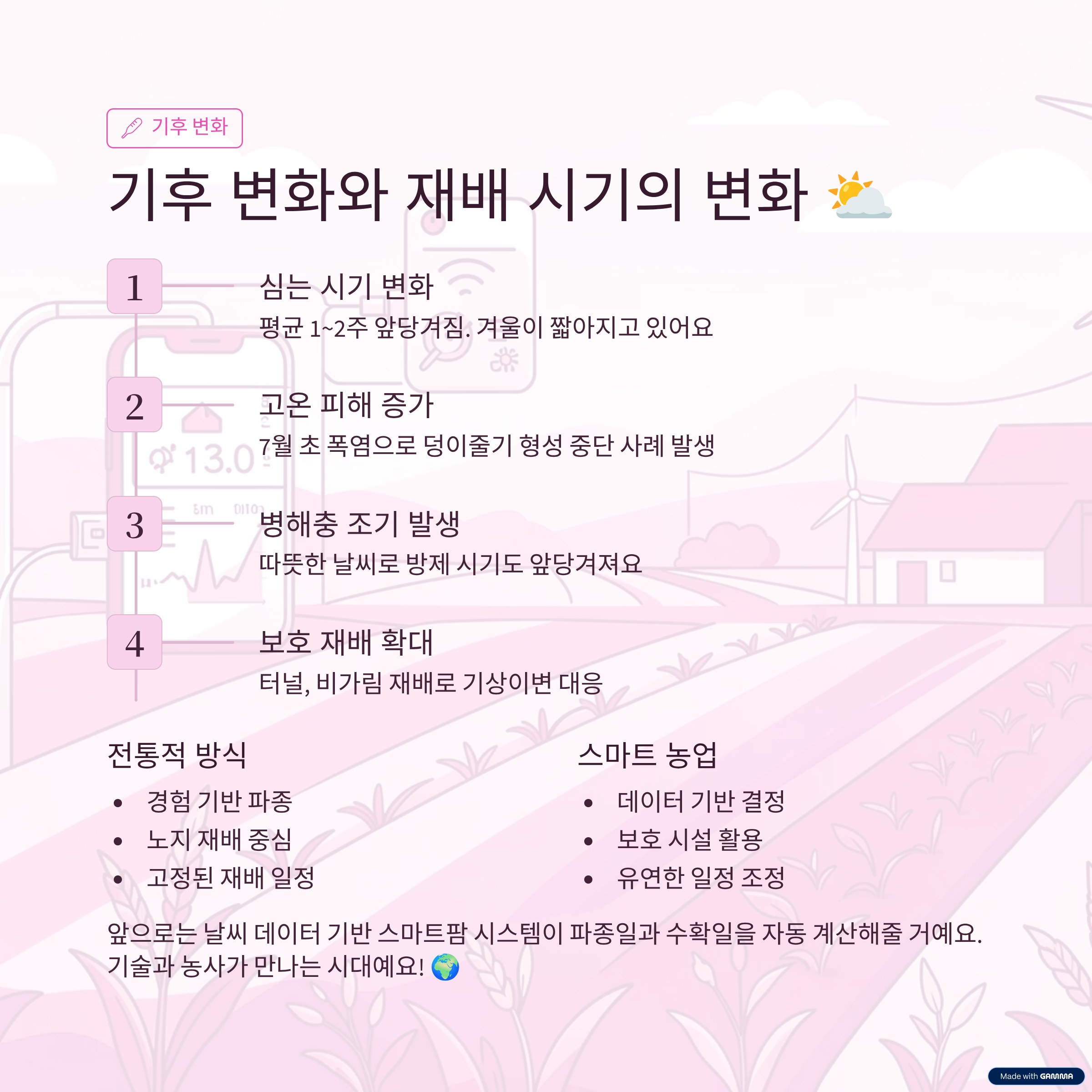 기후 변화

기후 변화와 재배 시기의 변화 ⛅

1

심는 시기 변화

평균 1~2주 앞당겨짐. 겨울이 짧아지고 있어요

2

고온 피해 증가

7월 초 폭염으로 덩이줄기 형성 중단 사례 발생

3

병해충 조기 발생

따뜻한 날씨로 방제 시기도 앞당겨져요

4

보호 재배 확대

터널, 비가림 재배로 기상이변 대응

전통적 방식

• 경험 기반 파종
• 노지 재배 중심
• 고정된 재배 일정

스마트 농업

• 데이터 기반 결정
• 보호 시설 활용
• 유연한 일정 조정

앞으로는 날씨 데이터 기반 스마트팜 시스템이 파종일과 수확일을 자동 계산해줄 거예요. 기술과 농사가 만나는 시대예요! 🌍

Made with GAMMA